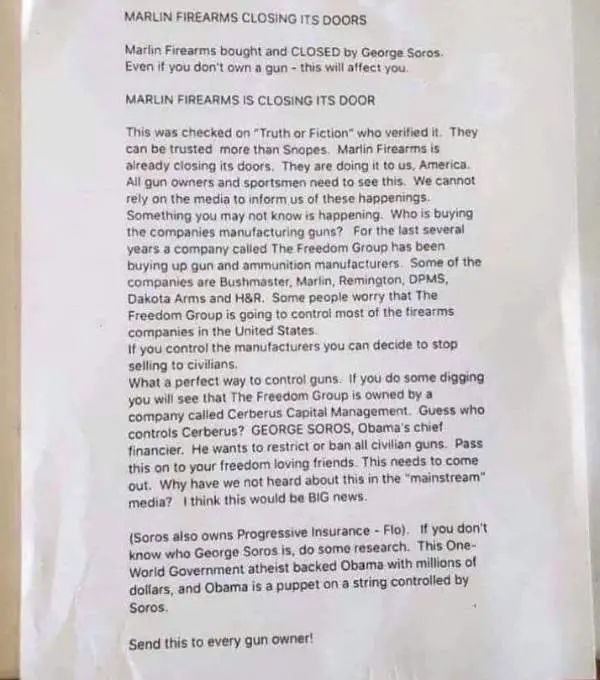 MARLIN FIREARMS CLOSING ITS DOORS

Marlin Firearms bought and CLOSED by George Soros. Even if you don't own a gun - this will affect you.

MARLIN FIREARMS IS CLOSING ITS DOOR

This was checked on "Truth or Fiction" who verified it. They can be trusted more than Snopes. Marlin Firearms is already closing its doors. They are doing it to us, America. All gun owners and sportsmen need to see this. We cannot rely on the media to inform us of these happenings. Something you may not know is happening. Who is buying the companies manufacturing guns? For the last several years a company called The Freedom Group has been buying up gun and ammunition manufacturers. Some of the companies are Bushmaster, Marlin, Remington, DPMS, Dakota Arms and H&R. Some people worry that The Freedom Group is going to control most of the firearms companies in the United States.
If you control the manufacturers you can decide to stop selling to civilians.
What a perfect way to control guns. If you do some digging you will see that The Freedom Group is owned by a company called Cerberus Capital Management. Guess who controls Cerberus? GEORGE SOROS, Obama's chief financier. He wants to restrict or ban all civilian guns. Pass this on to your freedom loving friends. This needs to come out. Why have we not heard about this in the "mainstream" media? I think this would be BIG news.

(Soros also owns Progressive Insurance - Flo). If you don't know who George Soros is, do some research. This One-World Government atheist backed Obama with millions of dollars, and Obama is a puppet on a string controlled by Soros.

Send this to every gun owner!